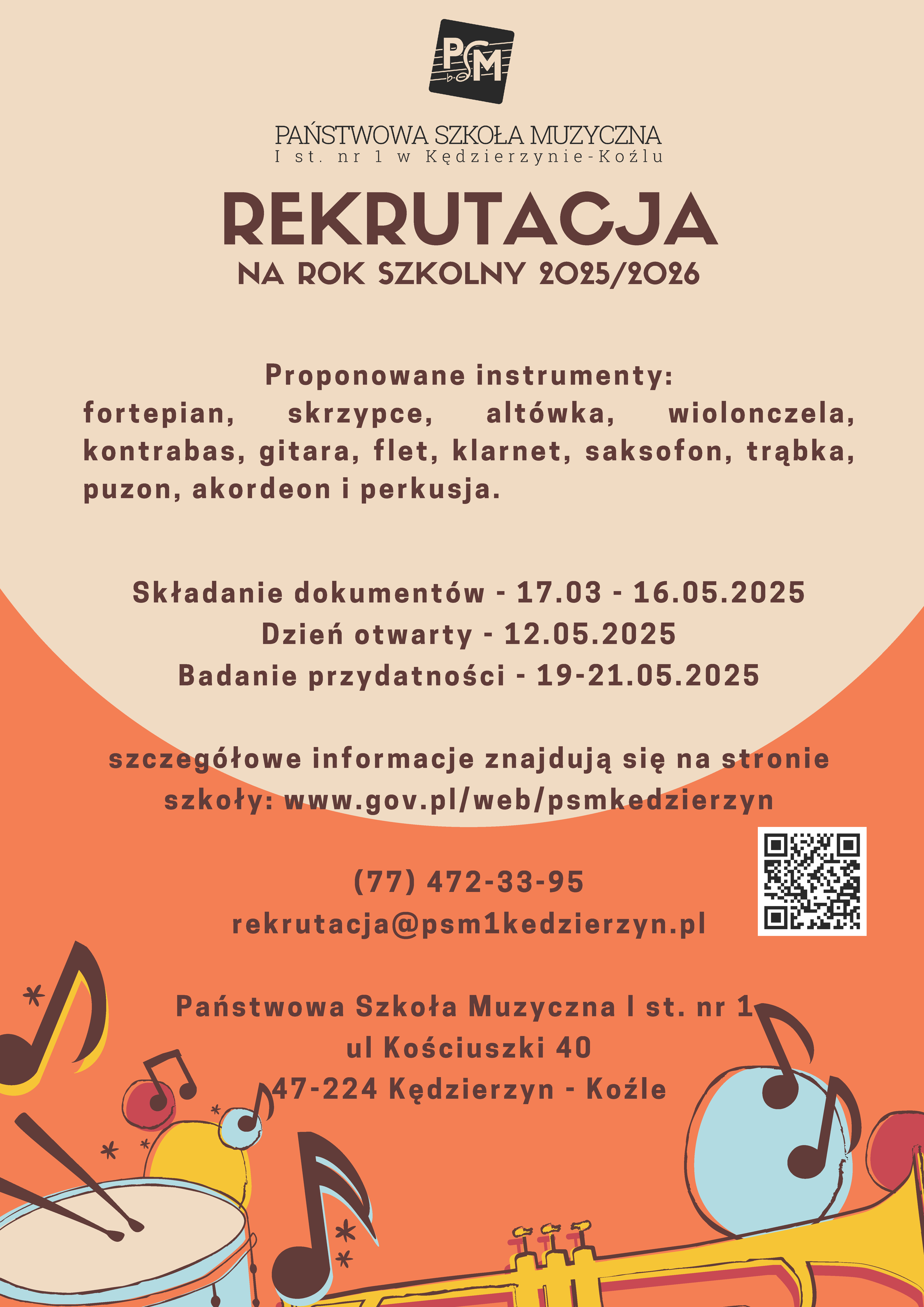 PSM

PAŃSTWOWA SZKOŁA MUZYCZNA
I st. nr 1 w Kędzierzynie-Koźlu

REKRUTACJA
NA ROK SZKOLNY 2025/2026

Proponowane instrumenty:
fortepian, skrzypce, altówka, wiolonczela, kontrabas, gitara, flet, klarnet, saksofon, trąbka, puzon, akordeon i perkusja.

Składanie dokumentów - 17.03 - 16.05.2025
Dzień otwarty - 12.05.2025
Badanie przydatności - 19-21.05.2025

szczegółowe informacje znajdują się na stronie szkoły: www.gov.pl/web/psmkedzierzyn

(77) 472-33-95
rekrutacja@psm1kedzierzyn.pl

Państwowa Szkoła Muzyczna I st. nr 1
ul Kościuszki 40
47-224 Kędzierzyn - Koźle